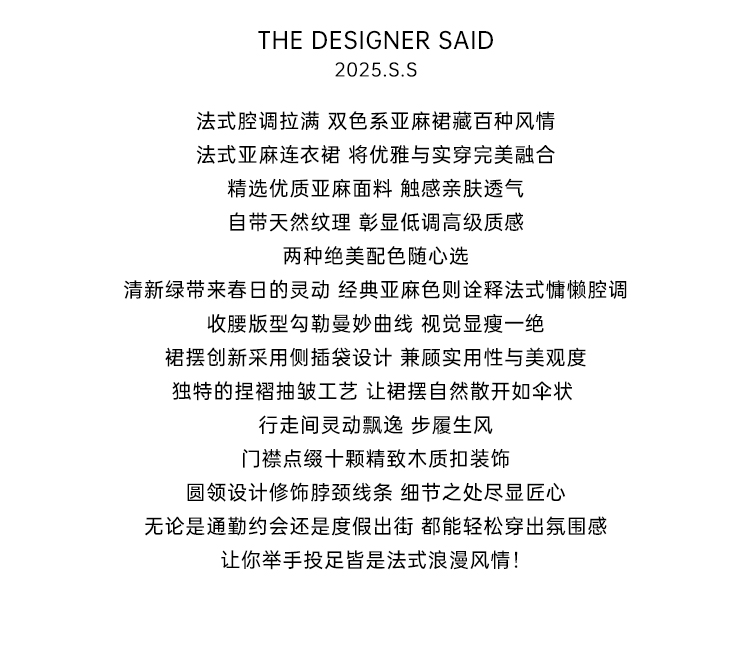 THE DESIGNER SAID
2025.S.S

法式腔调拉满 双色系亚麻裙藏百种风情
法式亚麻连衣裙 将优雅与实穿完美融合
精选优质亚麻面料 触感亲肤透气
自带天然纹理 彰显低调高级质感
两种绝美配色随心选
清新绿带来春日的灵动 经典亚麻色则诠释法式慵懒腔调
收腰版型勾勒曼妙曲线 视觉显瘦一绝
裙摆创新采用侧插袋设计 兼顾实用性与美观度
独特的捏褶抽皱工艺 让裙摆自然散开如伞状
行走间灵动飘逸 步履生风
门襟点缀十颗精致木质扣装饰
圆领设计修饰脖颈线条 细节之处尽显匠心
无论是通勤约会还是度假出街 都能轻松穿出氛围感
让你举手投足皆是法式浪漫风情!